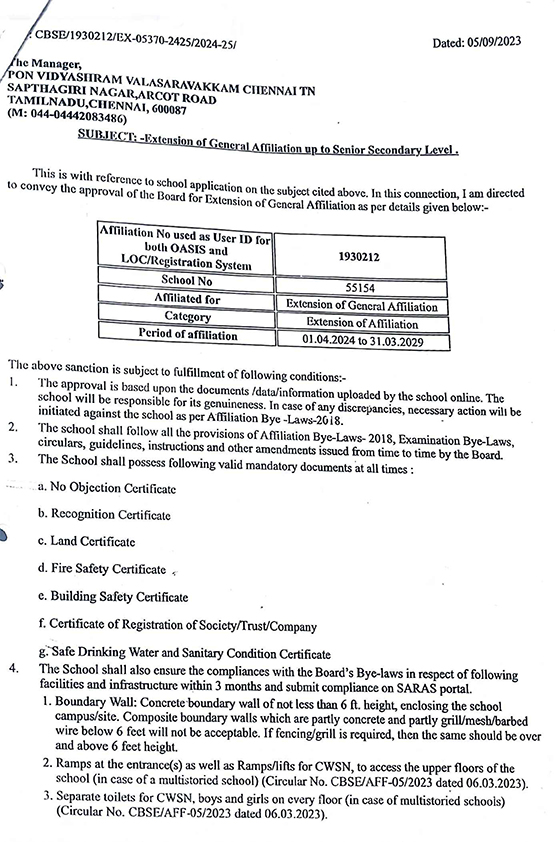 : CBSE/1930212/EX-05370-2425/2024-25/

Dated: 05/09/2023

The Manager,
PON VIDYASHRAM VALASARAVAKKAM CHENNAI TN
SAPTHAGIRI NAGAR,ARCOT ROAD
TAMILNADU,CHENNAI, 600087
(M: 044-04442083486)

SUBJECT: -Extension of General Affiliation up to Senior Secondary Level .

This is with reference to school application on the subject cited above. In this connection, I am directed to convey the approval of the Board for Extension of General Affiliation as per details given below:-

| Affiliation No used as User ID for both OASIS and LOC/Registration System | 1930212 |
|---|---|
| School No | 55154 |
| Affiliated for | Extension of General Affiliation |
| Category | Extension of Affiliation |
| Period of affiliation | 01.04.2024 to 31.03.2029 |

The above sanction is subject to fulfillment of following conditions:-
1. The approval is based upon the documents /data/information uploaded by the school online. The school will be responsible for its genuineness. In case of any discrepancies, necessary action will be initiated against the school as per Affiliation Bye -Laws-2018.
2. The school shall follow all the provisions of Affiliation Bye-Laws- 2018, Examination Bye-Laws, circulars, guidelines, instructions and other amendments issued from time to time by the Board.
3. The School shall possess following valid mandatory documents at all times :

a. No Objection Certificate

b. Recognition Certificate

c. Land Certificate

d. Fire Safety Certificate

e. Building Safety Certificate

f. Certificate of Registration of Society/Trust/Company

g. Safe Drinking Water and Sanitary Condition Certificate
4. The School shall also ensure the compliances with the Board's Bye-laws in respect of following facilities and infrastructure within 3 months and submit compliance on SARAS portal.
1. Boundary Wall: Concrete boundary wall of not less than 6 ft. height, enclosing the school campus/site. Composite boundary walls which are partly concrete and partly grill/mesh/barbed wire below 6 feet will not be acceptable. If fencing/grill is required, then the same should be over and above 6 feet height.
2. Ramps at the entrance(s) as well as Ramps/lifts for CWSN, to access the upper floors of the school (in case of a multistoried school) (Circular No. CBSE/AFF-05/2023 dated 06.03.2023).
3. Separate toilets for CWSN, boys and girls on every floor (in case of multistoried schools) (Circular No. CBSE/AFF-05/2023 dated 06.03.2023).